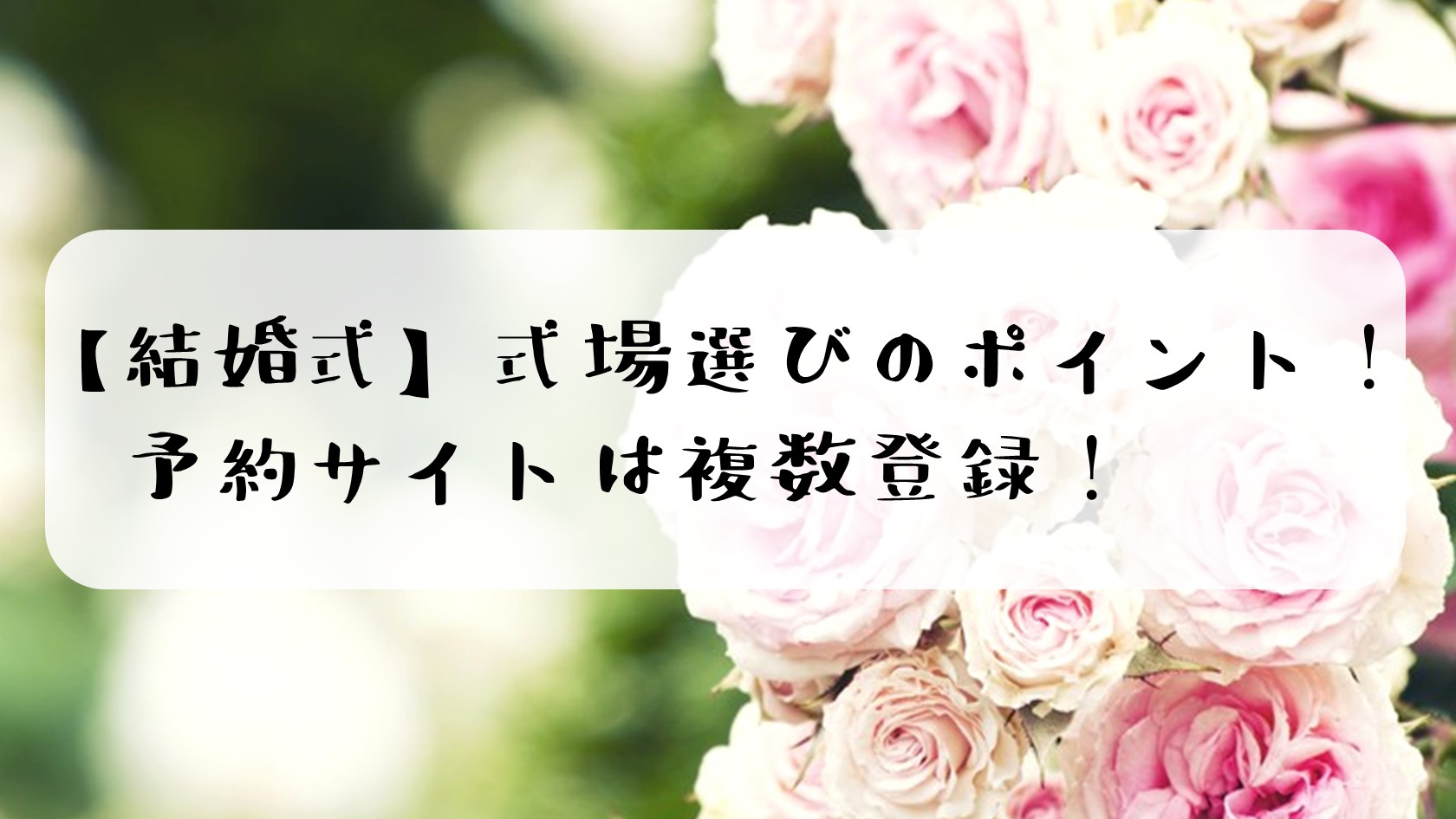 【結婚式】式場選びのポイント！
予約サイトは複数登録！